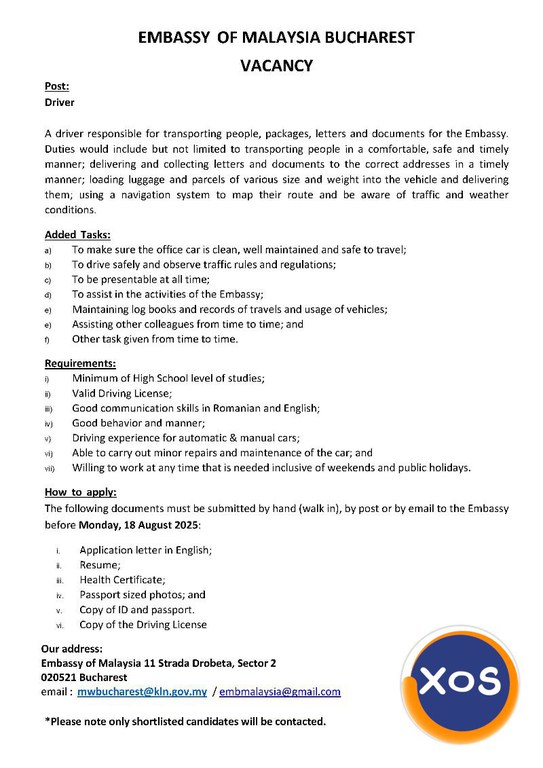 EMBASSY OF MALAYSIA BUCHAREST
VACANCY

Post:
Driver

A driver responsible for transporting people, packages, letters and documents for the Embassy. Duties would include but not limited to transporting people in a comfortable, safe and timely manner; delivering and collecting letters and documents to the correct addresses in a timely manner; loading luggage and parcels of various size and weight into the vehicle and delivering them; using a navigation system to map their route and be aware of traffic and weather conditions.

Added Tasks:
a) To make sure the office car is clean, well maintained and safe to travel;
b) To drive safely and observe traffic rules and regulations;
c) To be presentable at all time;
d) To assist in the activities of the Embassy;
e) Maintaining log books and records of travels and usage of vehicles;
e) Assisting other colleagues from time to time; and
f) Other task given from time to time.

Requirements:
i) Minimum of High School level of studies;
ii) Valid Driving License;
iii) Good communication skills in Romanian and English;
iv) Good behavior and manner;
v) Driving experience for automatic & manual cars;
vi) Able to carry out minor repairs and maintenance of the car; and
vii) Willing to work at any time that is needed inclusive of weekends and public holidays.

How to apply:
The following documents must be submitted by hand (walk in), by post or by email to the Embassy before Monday, 18 August 2025:

i. Application letter in English;
ii. Resume;
iii. Health Certificate;
iv. Passport sized photos; and
v. Copy of ID and passport.
vi. Copy of the Driving License

Our address:
Embassy of Malaysia 11 Strada Drobeta, Sector 2
020521 Bucharest
email : mwbucharest@kln.gov.my / embmalaysia@gmail.com

*Please note only shortlisted candidates will be contacted.

XOS